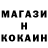 МАГАЗИН
КОКАИН